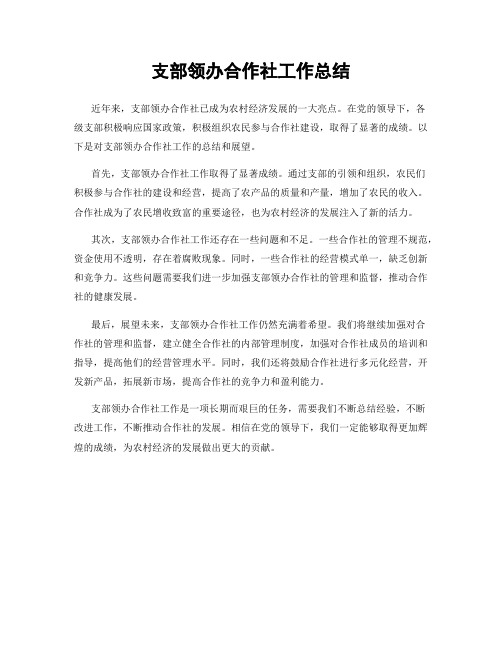 支部领办合作社工作总结

近年来，支部领办合作社已成为农村经济发展的一大亮点。在党的领导下，各级支部积极响应国家政策，积极组织农民参与合作社建设，取得了显著的成绩。以下是对支部领办合作社工作的总结和展望。

首先，支部领办合作社工作取得了显著成绩。通过支部的引领和组织，农民们积极参与合作社的建设和经营，提高了农产品的质量和产量，增加了农民的收入。合作社成为了农民增收致富的重要途径，也为农村经济的发展注入了新的活力。

其次，支部领办合作社工作还存在一些问题和不足。一些合作社的管理不规范，资金使用不透明，存在着腐败现象。同时，一些合作社的经营模式单一，缺乏创新和竞争力。这些问题需要我们进一步加强支部领办合作社的管理和监督，推动合作社的健康发展。

最后，展望未来，支部领办合作社工作仍然充满着希望。我们将继续加强对合作社的管理和监督，建立健全合作社的内部管理制度，加强对合作社成员的培训和指导，提高他们的经营管理水平。同时，我们还将鼓励合作社进行多元化经营，开发新产品，拓展新市场，提高合作社的竞争力和盈利能力。

支部领办合作社工作是一项长期而艰巨的任务，需要我们不断总结经验，不断改进工作，不断推动合作社的发展。相信在党的领导下，我们一定能够取得更加辉煌的成绩，为农村经济的发展做出更大的贡献。